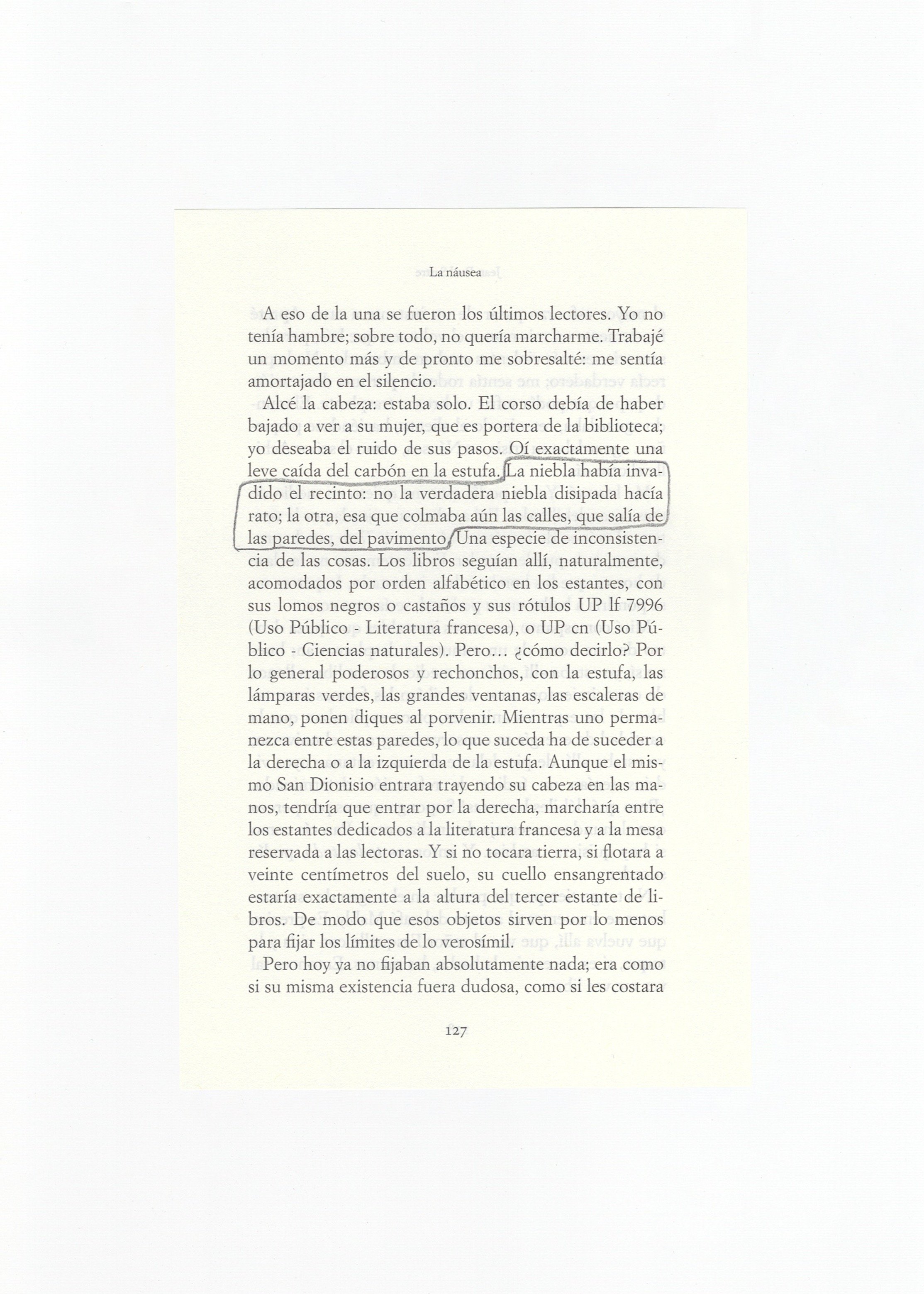 La náusea

A eso de la una se fueron los últimos lectores. Yo no tenía hambre; sobre todo, no quería marcharme. Trabajé un momento más y de pronto me sobresalté: me sentía amortajado en el silencio.

Alcé la cabeza: estaba solo. El corso debía de haber bajado a ver a su mujer, que es portera de la biblioteca; yo deseaba el ruido de sus pasos. Oí exactamente una leve caída del carbón en la estufa. La niebla había invadido el recinto: no la verdadera niebla disipada hacía rato; la otra, esa que colmaba aún las calles, que salía de las paredes, del pavimento. Una especie de inconsistencia de las cosas. Los libros seguían allí, naturalmente, acomodados por orden alfabético en los estantes, con sus lomos negros o castaños y sus rótulos UP lf 7996 (Uso Público - Literatura francesa), o UP cn (Uso Público - Ciencias naturales). Pero… ¿cómo decirlo? Por lo general poderosos y rechonchos, con la estufa, las lámparas verdes, las grandes ventanas, las escaleras de mano, ponen diques al porvenir. Mientras uno permanezca entre estas paredes, lo que suceda ha de suceder a la derecha o a la izquierda de la estufa. Aunque el mismo San Dionisio entrara trayendo su cabeza en las manos, tendría que entrar por la derecha, marcharía entre los estantes dedicados a la literatura francesa y a la mesa reservada a las lectoras. Y si no tocara tierra, si flotara a veinte centímetros del suelo, su cuello ensangrentado estaría exactamente a la altura del tercer estante de libros. De modo que esos objetos sirven por lo menos para fijar los límites de lo verosímil.

Pero hoy ya no fijaban absolutamente nada; era como si su misma existencia fuera dudosa, como si les costara

127